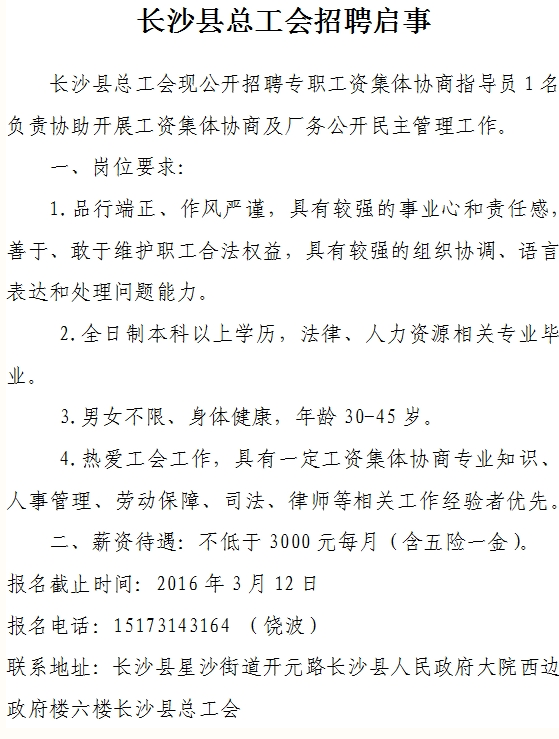 长沙县总工会招聘启事

长沙县总工会现公开招聘专职工资集体协商指导员1名负责协助开展工资集体协商及厂务公开民主管理工作。

一、岗位要求：

1.品行端正、作风严谨，具有较强的事业心和责任感，善于、敢于维护职工合法权益，具有较强的组织协调、语言表达和处理问题能力。

2.全日制本科以上学历，法律、人力资源相关专业毕业。

3.男女不限、身体健康，年龄30-45岁。

4.热爱工会工作，具有一定工资集体协商专业知识、人事管理、劳动保障、司法、律师等相关工作经验者优先。

二、薪资待遇：不低于3000元每月（含五险一金）。

报名截止时间：2016年3月12日

报名电话：15173143164 （饶波）

联系地址：长沙县星沙街道开元路长沙县人民政府大院西边政府楼六楼长沙县总工会